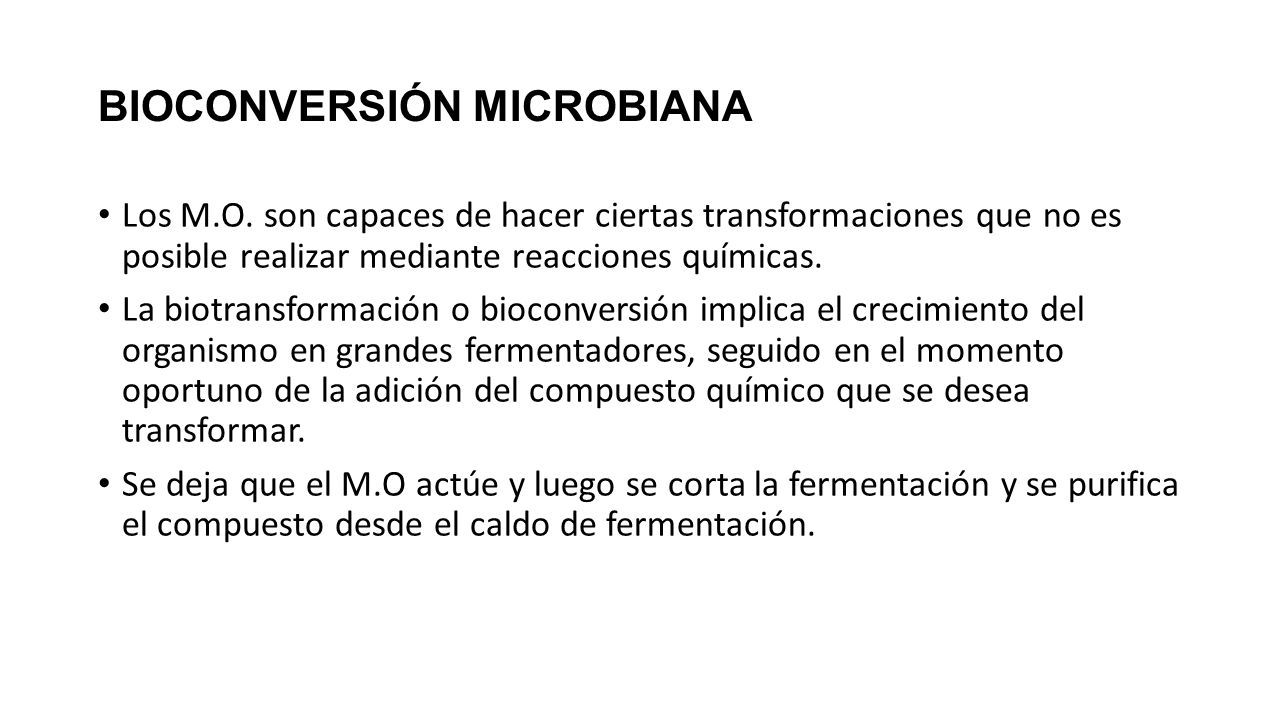 BIOCONVERSIÓN MICROBIANA

• Los M.O. son capaces de hacer ciertas transformaciones que no es posible realizar mediante reacciones químicas.

• La biotransformación o bioconversión implica el crecimiento del organismo en grandes fermentadores, seguido en el momento oportuno de la adición del compuesto químico que se desea transformar.

• Se deja que el M.O actúe y luego se corta la fermentación y se purifica el compuesto desde el caldo de fermentación.